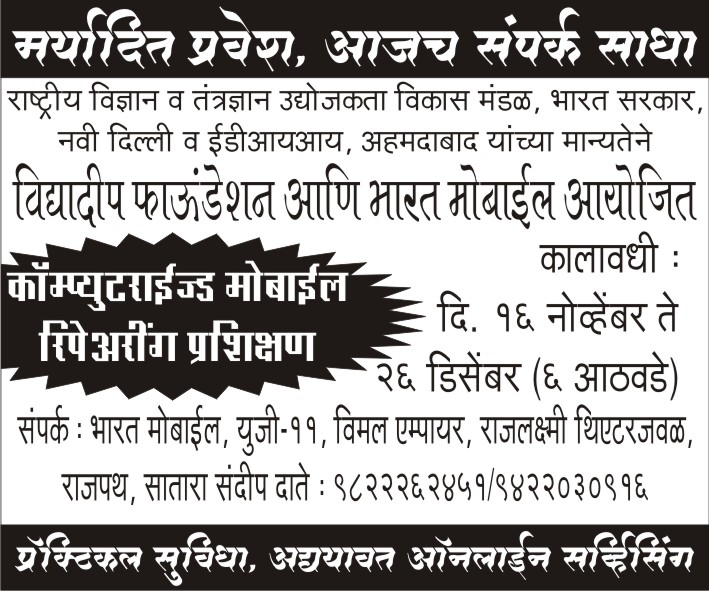 मर्यादित प्रवेश, आजच संपर्क साधा

राष्ट्रीय विज्ञान व तंत्रज्ञान उद्योजकता विकास मंडळ, भारत सरकार, नवी दिल्ली व ईडीआयआय, अहमदाबाद यांच्या मान्यतेने

विद्यादीप फाऊंडेशन आणि भारत मोबाईल आयोजित

कॉम्प्युटराईज्ड मोबाईल रिपेअरींग प्रशिक्षण

कालावधी :
दि. १६ नोव्हेंबर ते
२६ डिसेंबर (६ आठवडे)

संपर्क : भारत मोबाईल, युजी-११, विमल एम्पायर, राजलक्ष्मी थिएटरजवळ, राजपथ, सातारा संदीप दाते : ९८२२२६२४५१/९४२२०३०९१६

प्रॅक्टिकल सुविधा, अद्ययावत ऑनलाईन सर्व्हिसिंग